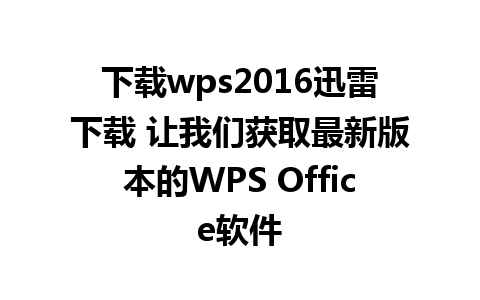 下载wps2016迅雷下载 让我们获取最新版本的WPS Office软件